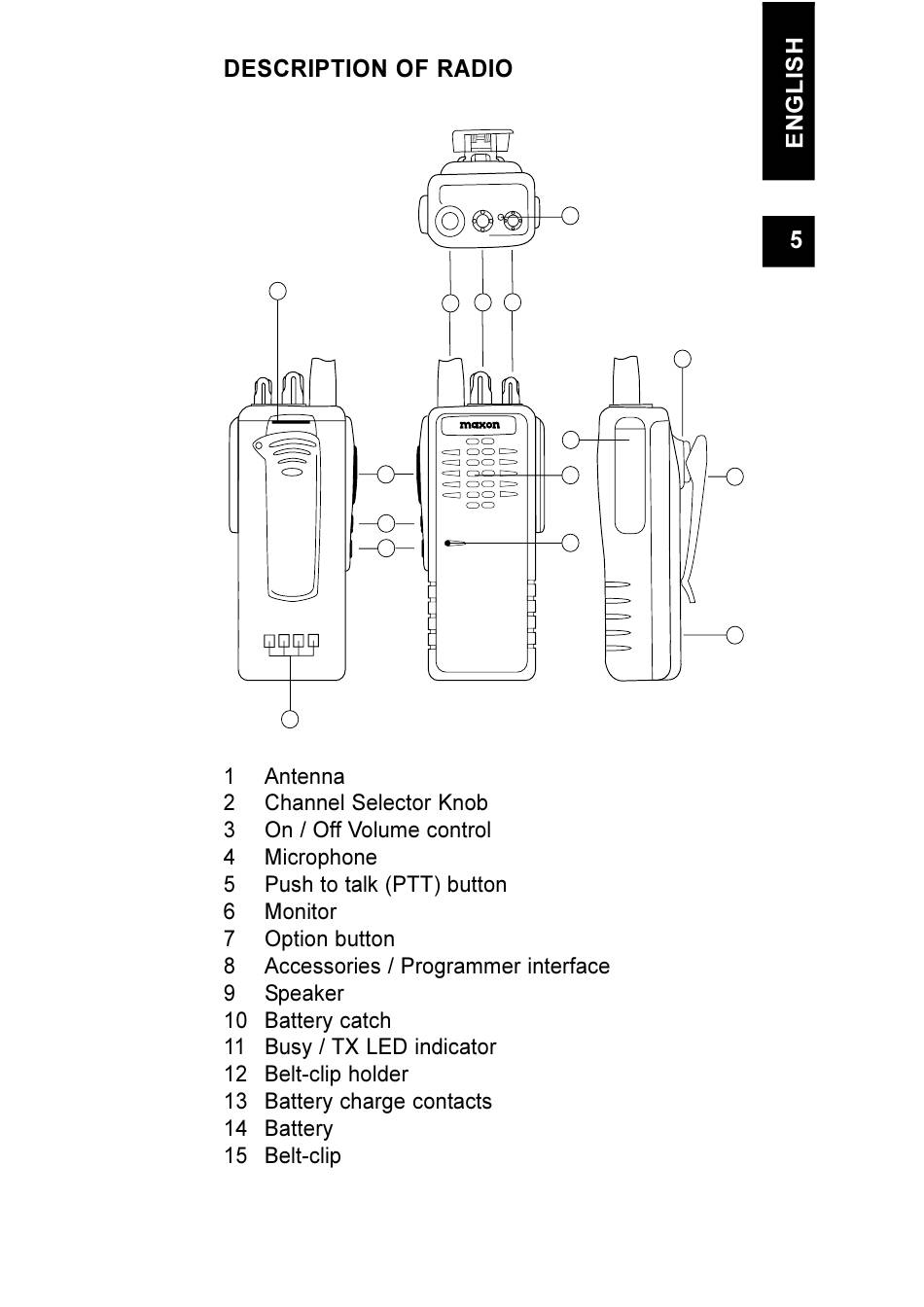 DESCRIPTION OF RADIO

ENGLISH

5

maxon

1 Antenna
2 Channel Selector Knob
3 On / Off Volume control
4 Microphone
5 Push to talk (PTT) button
6 Monitor
7 Option button
8 Accessories / Programmer interface
9 Speaker
10 Battery catch
11 Busy / TX LED indicator
12 Belt-clip holder
13 Battery charge contacts
14 Battery
15 Belt-clip